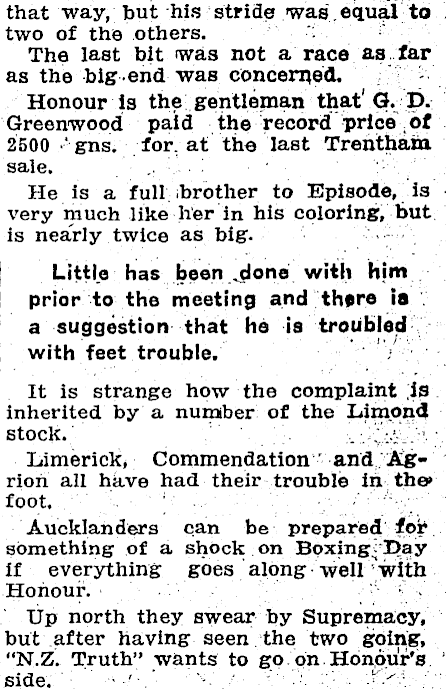 that way, but his stride was equal to two of the others.

The last bit was not a race as far as the big end was concerned.

Honour is the gentleman that G. D. Greenwood paid the record price of 2500 gns. for at the last Trentham sale.

He is a full brother to Episode, is very much like her in his coloring, but is nearly twice as big.

Little has been done with him prior to the meeting and there is a suggestion that he is troubled with feet trouble.

It is strange how the complaint is inherited by a number of the Limond stock.

Limerick, Commendation and Agrion all have had their trouble in the foot.

Aucklanders can be prepared for something of a shock on Boxing Day if everything goes along well with Honour.

Up north they swear by Supremacy, but after having seen the two going, "N.Z. Truth" wants to go on Honour's side.